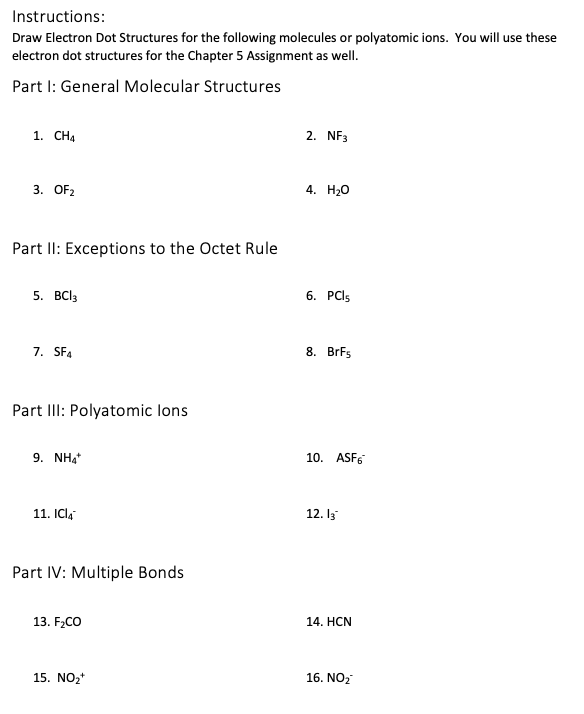 Instructions:
Draw Electron Dot Structures for the following molecules or polyatomic ions. You will use these electron dot structures for the Chapter 5 Assignment as well.

Part I: General Molecular Structures

1. $CH_4$

2. $NF_3$

3. $OF_2$

4. $H_2O$

Part II: Exceptions to the Octet Rule

5. $BCl_3$

6. $PCl_5$

7. $SF_4$

8. $BrF_5$

Part III: Polyatomic Ions

9. $NH_4^+$

10. $ASF_6^-$

11. $ICl_4^-$

12. $I_3^-$

Part IV: Multiple Bonds

13. $F_2CO$

14. HCN

15. $NO_2^+$

16. $NO_2^-$